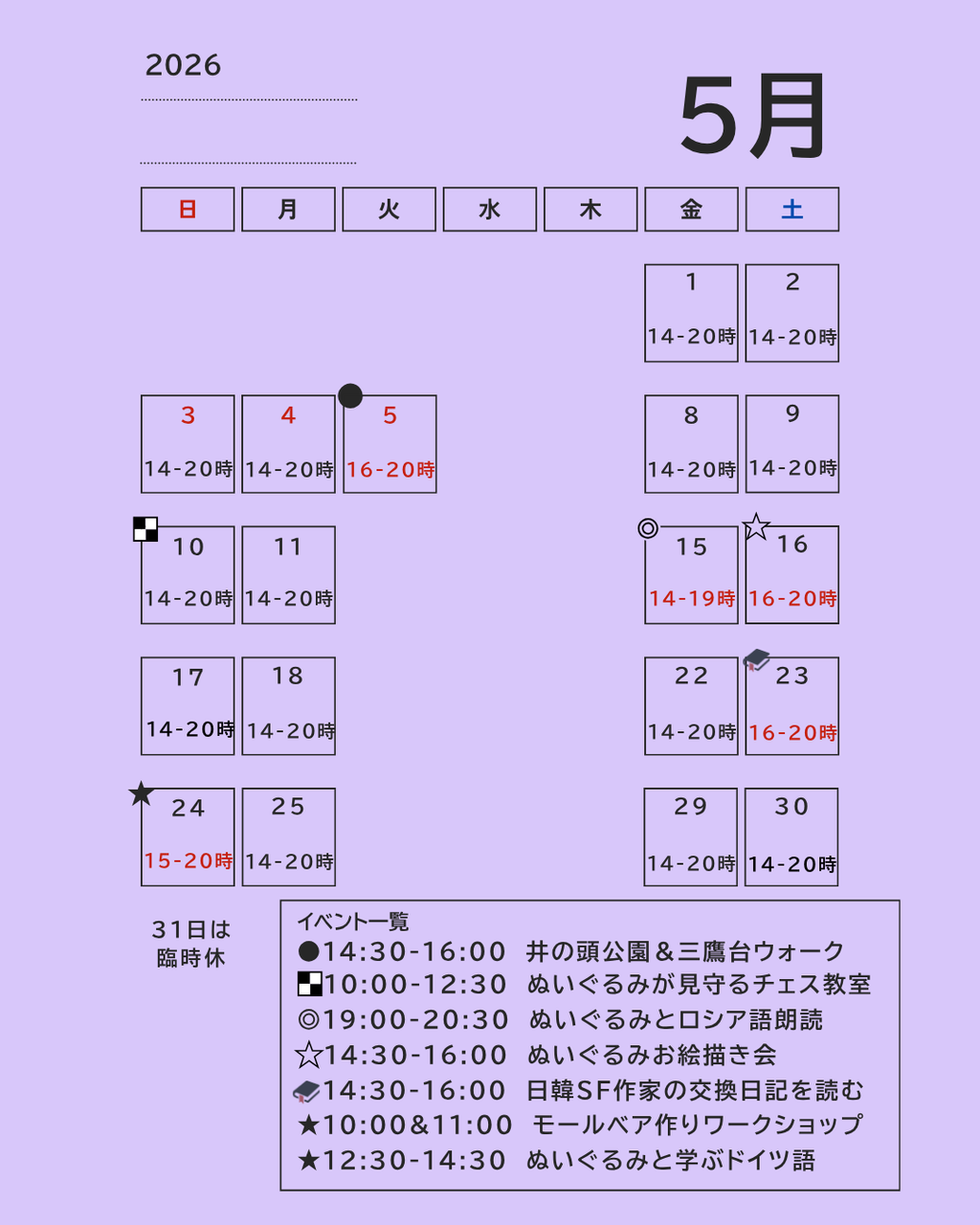 2026

5月

| 日 | 月 | 火 | 水 | 木 | 金 | 土 |
|---|---|---|---|---|---|---|
| | | | | | 1 14-20時 | 2 14-20時 |
| 3 14-20時 | 4 14-20時 | ● 5 16-20時 | | | 8 14-20時 | 9 14-20時 |
| 10 14-20時 | 11 14-20時 | | | | ◎ 15 14-19時 | ☆ 16 16-20時 |
| 17 14-20時 | 18 14-20時 | | | | 22 14-20時 | 23 16-20時 |
| ★ 24 15-20時 | 25 14-20時 | | | | 29 14-20時 | 30 14-20時 |

31日は臨時休

イベント一覧
●14:30-16:00 井の頭公園＆三鷹台ウォーク
10:00-12:30 ぬいぐるみが見守るチェス教室
◎19:00-20:30 ぬいぐるみとロシア語朗読
☆14:30-16:00 ぬいぐるみお絵描き会
14:30-16:00 日韓SF作家の交換日記を読む
★10:00&11:00 モールベア作りワークショップ
★12:30-14:30 ぬいぐるみと学ぶドイツ語